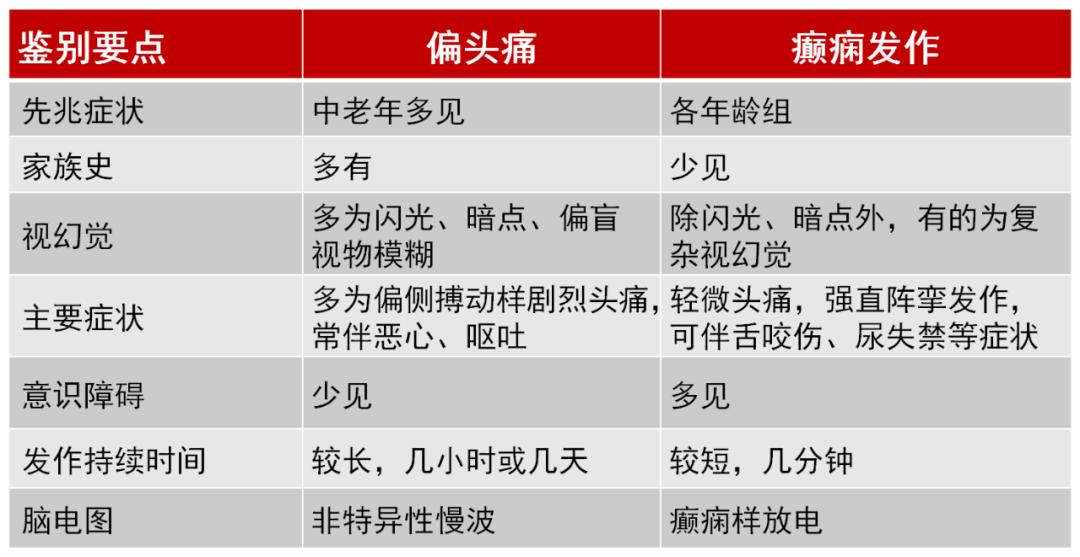 | 鉴别要点 | 偏头痛 | 癫痫发作 |
|---|---|---|
| 先兆症状 | 中老年多见 | 各年龄组 |
| 家族史 | 多有 | 少见 |
| 视幻觉 | 多为闪光、暗点、偏盲视物模糊 | 除闪光、暗点外，有的为复杂视幻觉 |
| 主要症状 | 多为偏侧搏动样剧烈头痛，常伴恶心、呕吐 | 轻微头痛，强直阵挛发作，可伴舌咬伤、尿失禁等症状 |
| 意识障碍 | 少见 | 多见 |
| 发作持续时间 | 较长，几小时或几天 | 较短，几分钟 |
| 脑电图 | 非特异性慢波 | 癫痫样放电 |